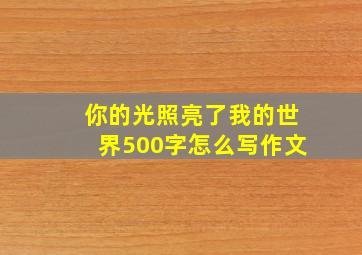 你的光照亮了我的世界500字怎么写作文